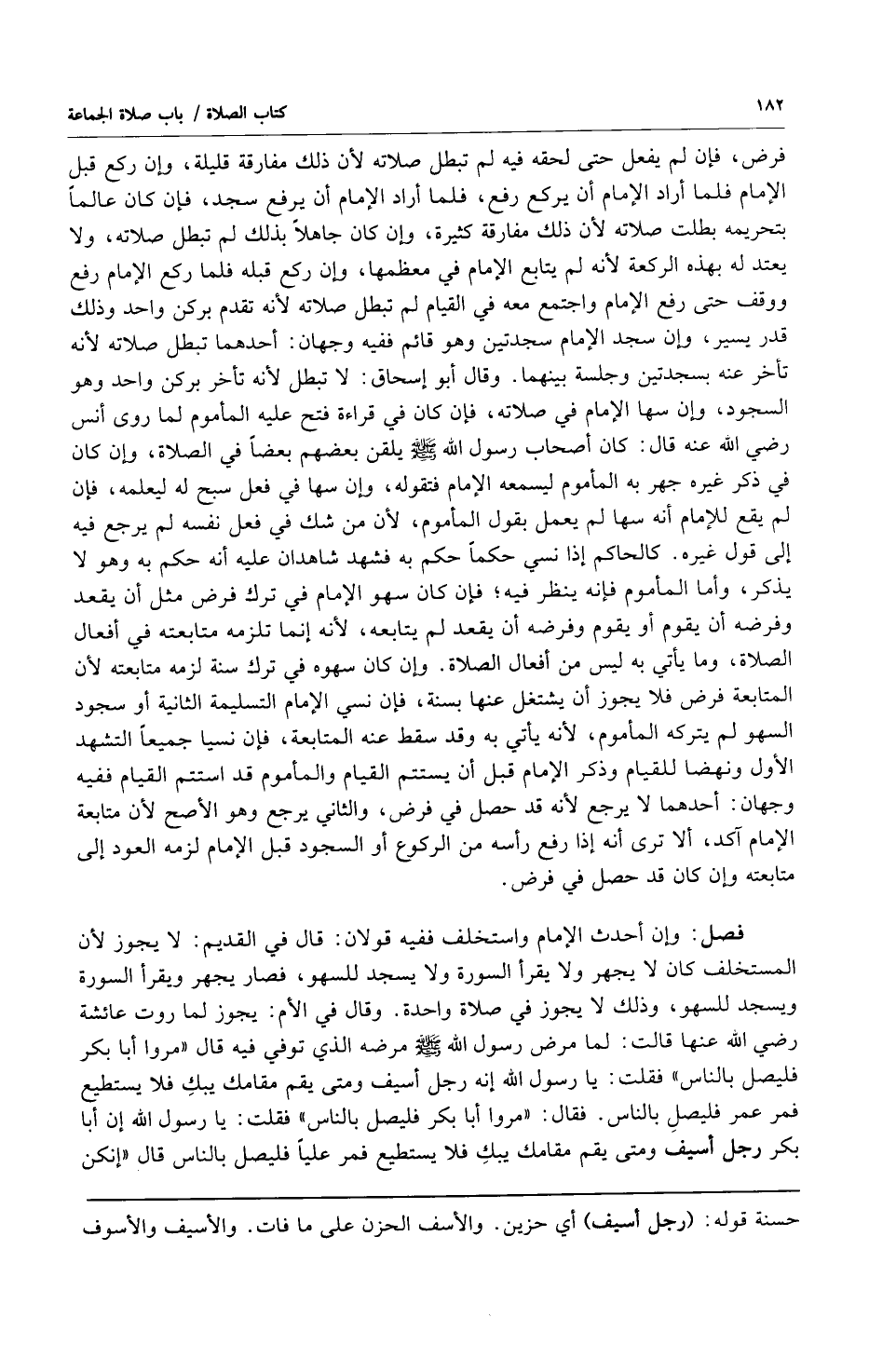 ١٨٢ كتاب الصلاة / باب صلاة الجماعة

فرض، فإن لم يفعل حتى لحقه فيه لم تبطل صلاته لأن ذلك مفارقة قليلة، وإن ركع قبل الإمام فلما أراد الإمام أن يركع رفع، فلما أراد الإمام أن يرفع سجد، فإن كان عالماً بتحريمه بطلت صلاته لأن ذلك مفارقة كثيرة، وإن كان جاهلاً بذلك لم تبطل صلاته، ولا يعتد له بهذه الركعة لأنه لم يتابع الإمام في معظمها، وإن ركع قبله فلما ركع الإمام رفع ووقف حتى رفع الإمام واجتمع معه في القيام لم تبطل صلاته لأنه تقدم بركن واحد وذلك قدر يسير، وإن سجد الإمام سجدتين وهو قائم ففيه وجهان: أحدهما تبطل صلاته لأنه تأخر عنه بسجدتين وجلسة بينهما. وقال أبو إسحاق: لا تبطل لأنه تأخر بركن واحد وهو السجود، وإن سها الإمام في صلاته، فإن كان في قراءة فتح عليه المأموم لما روى أنس رضي الله عنه قال: كان أصحاب رسول الله ﷺ يلقن بعضهم بعضاً في الصلاة، وإن كان في ذكر غيره جهر به المأموم ليسمعه الإمام فتقوله، وإن سها في فعل سبح له ليعلمه، فإن لم يقع للإمام أنه سها لم يعمل بقول المأموم، لأن من شك في فعل نفسه لم يرجع فيه إلى قول غيره. كالحاكم إذا نسي حكماً حكم به فشهد شاهدان عليه أنه حكم به وهو لا يذكر، وأما المأموم فإنه ينظر فيه؛ فإن كان سهو الإمام في ترك فرض مثل أن يقعد وفرضه أن يقوم أو يقوم وفرضه أن يقعد لم يتابعه، لأنه إنما تلزمه متابعته في أفعال الصلاة، وما يأتي به ليس من أفعال الصلاة. وإن كان سهوه في ترك سنة لزمه متابعته لأن المتابعة فرض فلا يجوز أن يشتغل عنها بسنة، فإن نسي الإمام التسليمة الثانية أو سجود السهو لم يتركه المأموم، لأنه يأتي به وقد سقط عنه المتابعة، فإن نسيا جميعاً التشهد الأول ونهضا للقيام وذكر الإمام قبل أن يستتم القيام والمأموم قد استتم القيام ففيه وجهان: أحدهما لا يرجع لأنه قد حصل في فرض، والثاني يرجع وهو الأصح لأن متابعة الإمام آكد، ألا ترى أنه إذا رفع رأسه من الركوع أو السجود قبل الإمام لزمه العود إلى متابعته وإن كان قد حصل في فرض.

فصل: وإن أحدث الإمام واستخلف ففيه قولان: قال في القديم: لا يجوز لأن المستخلف كان لا يجهر ولا يقرأ السورة ولا يسجد للسهو، فصار يجهر ويقرأ السورة ويسجد للسهو، وذلك لا يجوز في صلاة واحدة. وقال في الأم: يجوز لما روت عائشة رضي الله عنها قالت: لما مرض رسول الله ﷺ مرضه الذي توفي فيه قال «مروا أبا بكر فليصل بالناس» فقلت: يا رسول الله إنه رجل أسيف ومتى يقم مقامك يبكِ فلا يستطيع فمر عمر فليصلِ بالناس. فقال: «مروا أبا بكر فليصل بالناس» فقلت: يا رسول الله إن أبا بكر رجل أسيف ومتى يقم مقامك يبكِ فلا يستطيع فمر علياً فليصل بالناس قال «إنكن

حسنة قوله: (رجل أسيف) أي حزين. والأسف الحزن على ما فات. والأسيف والأسوف